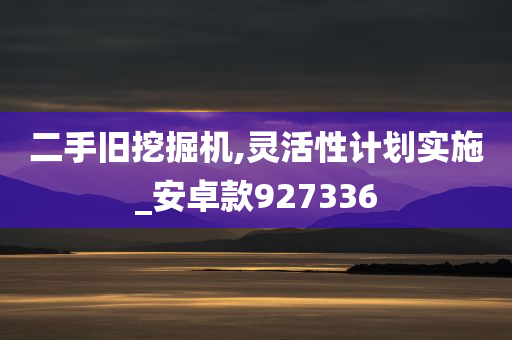 二手旧挖掘机,灵活性计划实施_安卓款927336